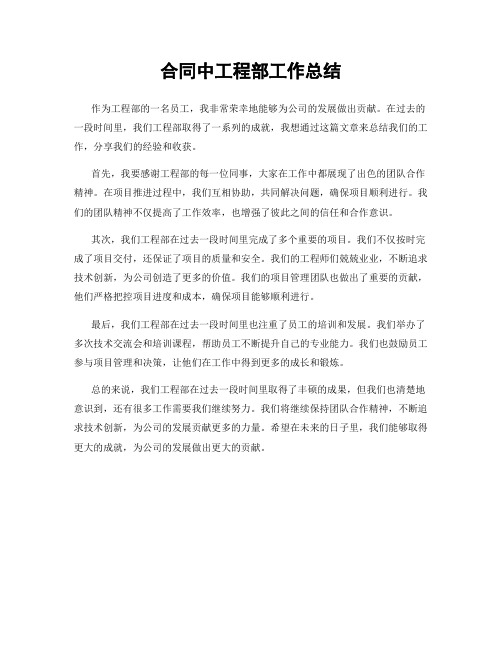 合同中工程部工作总结

作为工程部的一名员工，我非常荣幸地能够为公司的发展做出贡献。在过去的一段时间里，我们工程部取得了一系列的成就，我想通过这篇文章来总结我们的工作，分享我们的经验和收获。

首先，我要感谢工程部的每一位同事，大家在工作中都展现了出色的团队合作精神。在项目推进过程中，我们互相协助，共同解决问题，确保项目顺利进行。我们的团队精神不仅提高了工作效率，也增强了彼此之间的信任和合作意识。

其次，我们工程部在过去一段时间里完成了多个重要的项目。我们不仅按时完成了项目交付，还保证了项目的质量和安全。我们的工程师们兢兢业业，不断追求技术创新，为公司创造了更多的价值。我们的项目管理团队也做出了重要的贡献，他们严格把控项目进度和成本，确保项目能够顺利进行。

最后，我们工程部在过去一段时间里也注重了员工的培训和发展。我们举办了多次技术交流会和培训课程，帮助员工不断提升自己的专业能力。我们也鼓励员工参与项目管理和决策，让他们在工作中得到更多的成长和锻炼。

总的来说，我们工程部在过去一段时间里取得了丰硕的成果，但我们也清楚地意识到，还有很多工作需要我们继续努力。我们将继续保持团队合作精神，不断追求技术创新，为公司的发展贡献更多的力量。希望在未来的日子里，我们能够取得更大的成就，为公司的发展做出更大的贡献。